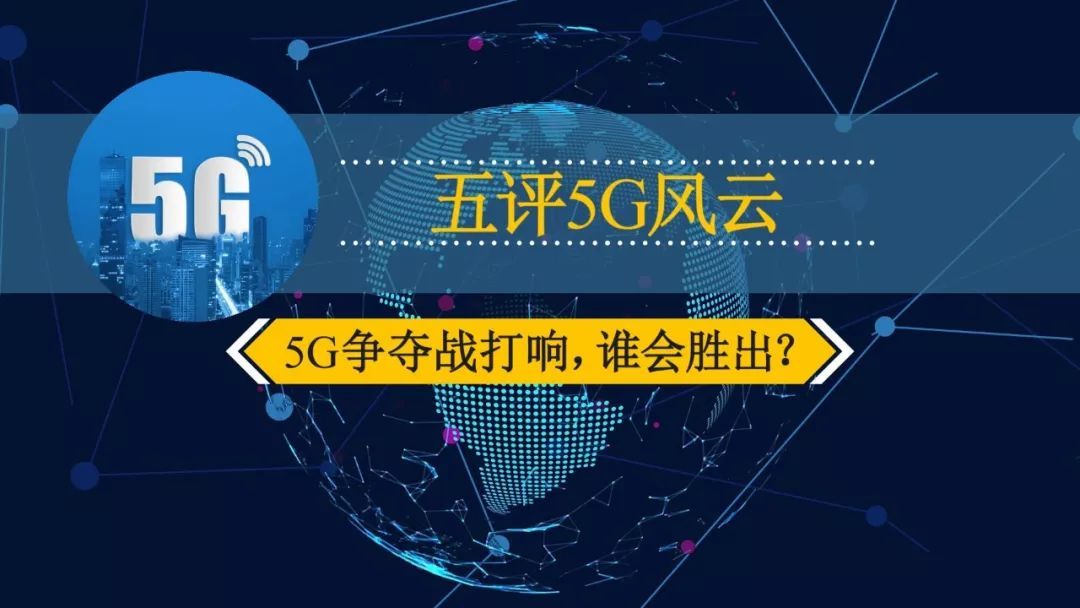 5G

五评5G风云

5G争夺战打响，谁会胜出？